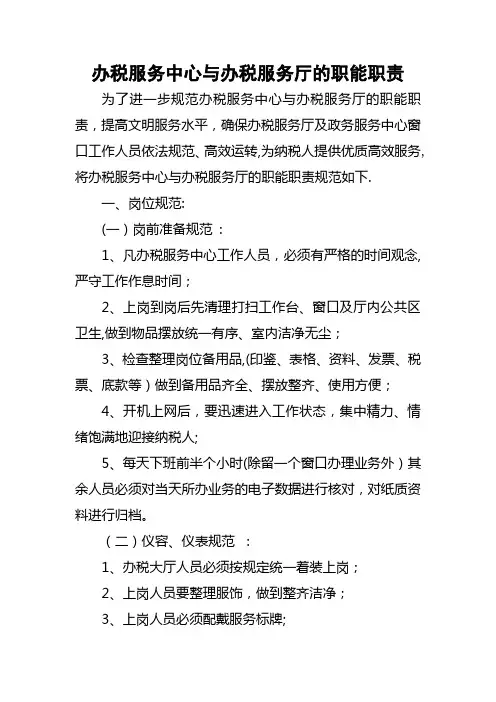 办税服务中心与办税服务厅的职能职责

为了进一步规范办税服务中心与办税服务厅的职能职责，提高文明服务水平，确保办税服务厅及政务服务中心窗口工作人员依法规范、高效运转,为纳税人提供优质高效服务,将办税服务中心与办税服务厅的职能职责规范如下.

一、岗位规范:

(一）岗前准备规范：

1、凡办税服务中心工作人员，必须有严格的时间观念,严守工作作息时间；

2、上岗到岗后先清理打扫工作台、窗口及厅内公共区卫生,做到物品摆放统一有序、室内洁净无尘；

3、检查整理岗位备用品,(印鉴、表格、资料、发票、税票、底款等）做到备用品齐全、摆放整齐、使用方便；

4、开机上网后，要迅速进入工作状态，集中精力、情绪饱满地迎接纳税人;

5、每天下班前半个小时(除留一个窗口办理业务外）其余人员必须对当天所办业务的电子数据进行核对，对纸质资料进行归档。

（二）仪容、仪表规范 ：

1、办税大厅人员必须按规定统一着装上岗；

2、上岗人员要整理服饰，做到整齐洁净；

3、上岗人员必须配戴服务标牌;